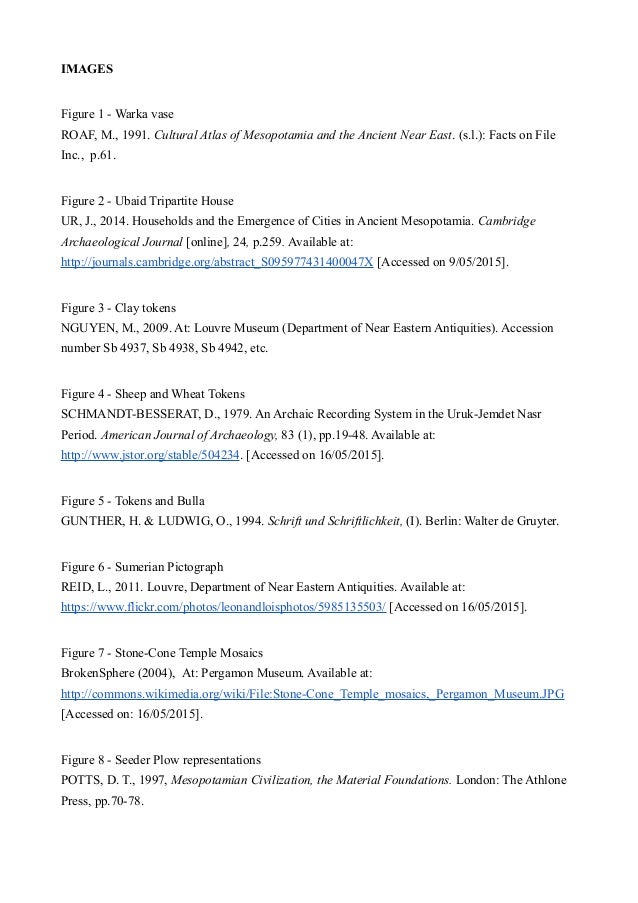 IMAGES

Figure 1 - Warka vase
ROAF, M., 1991. Cultural Atlas of Mesopotamia and the Ancient Near East. (s.l.): Facts on File Inc., p.61.

Figure 2 - Ubaid Tripartite House
UR, J., 2014. Households and the Emergence of Cities in Ancient Mesopotamia. Cambridge Archaeological Journal [online], 24, p.259. Available at: http://journals.cambridge.org/abstract_S095977431400047X [Accessed on 9/05/2015].

Figure 3 - Clay tokens
NGUYEN, M., 2009. At: Louvre Museum (Department of Near Eastern Antiquities). Accession number Sb 4937, Sb 4938, Sb 4942, etc.

Figure 4 - Sheep and Wheat Tokens
SCHMANDT-BESSERAT, D., 1979. An Archaic Recording System in the Uruk-Jemdet Nasr Period. American Journal of Archaeology, 83 (1), pp.19-48. Available at: http://www.jstor.org/stable/504234. [Accessed on 16/05/2015].

Figure 5 - Tokens and Bulla
GUNTHER, H. & LUDWIG, O., 1994. Schrift und Schriftlichkeit, (I). Berlin: Walter de Gruyter.

Figure 6 - Sumerian Pictograph
REID, L., 2011. Louvre, Department of Near Eastern Antiquities. Available at: https://www.flickr.com/photos/leonandloisphotos/5985135503/ [Accessed on 16/05/2015].

Figure 7 - Stone-Cone Temple Mosaics
BrokenSphere (2004), At: Pergamon Museum. Available at: http://commons.wikimedia.org/wiki/File:Stone-Cone_Temple_mosaics,_Pergamon_Museum.JPG [Accessed on: 16/05/2015].

Figure 8 - Seeder Plow representations
POTTS, D. T., 1997, Mesopotamian Civilization, the Material Foundations. London: The Athlone Press, pp.70-78.